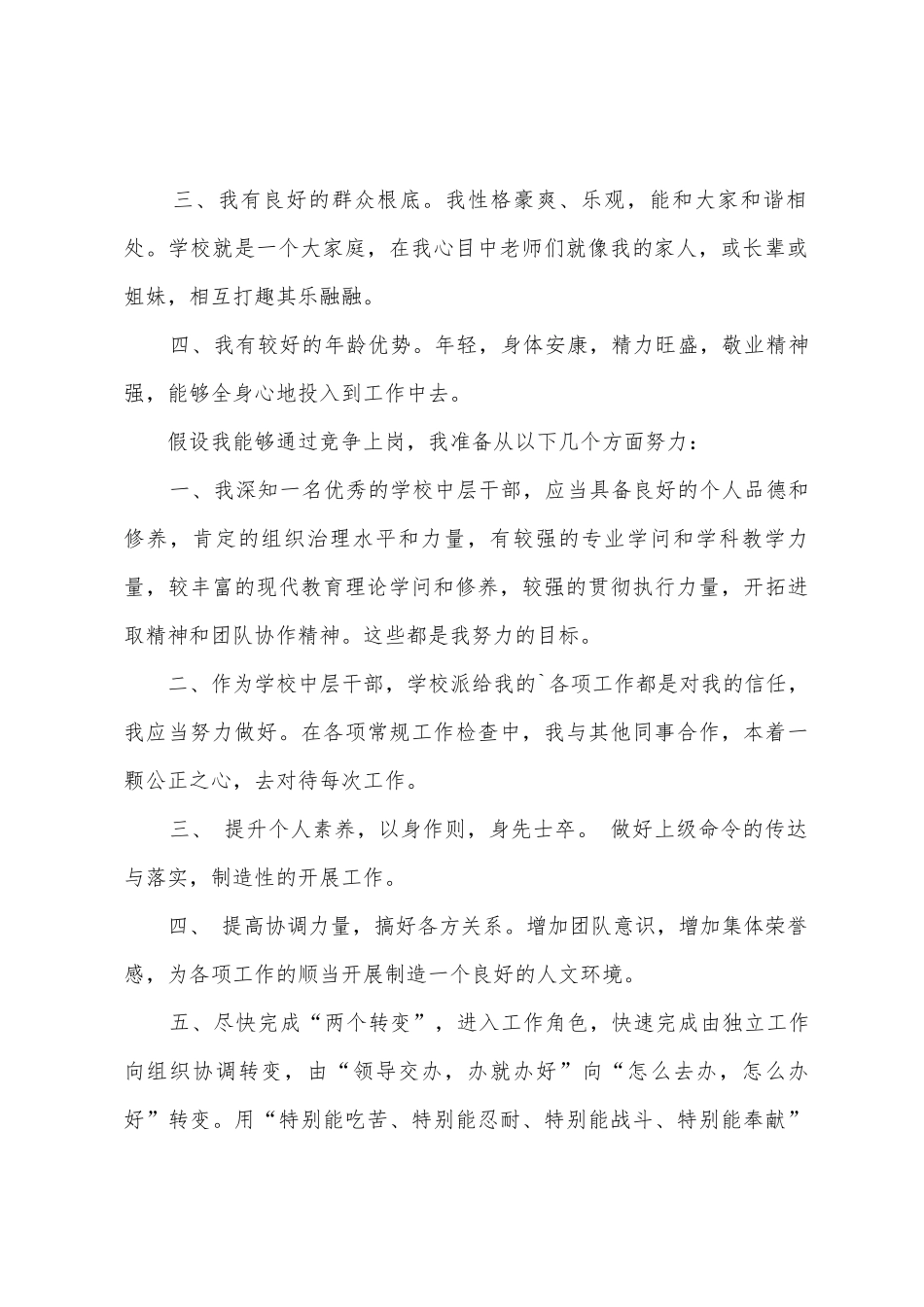 三、我有良好的群众根底。我性格豪爽、乐观，能和大家和谐相处。学校就是一个大家庭，在我心目中老师们就像我的家人，或长辈或姐妹，相互打趣其乐融融。

四、我有较好的年龄优势。年轻，身体安康，精力旺盛，敬业精神强，能够全身心地投入到工作中去。

假设我能够通过竞争上岗，我准备从以下几个方面努力：

一、我深知一名优秀的学校中层干部，应当具备良好的个人品德和修养，肯定的组织治理水平和力量，有较强的专业学问和学科教学力量，较丰富的现代教育理论学问和修养，较强的贯彻执行力量，开拓进取精神和团队协作精神。这些都是我努力的目标。

二、作为学校中层干部，学校派给我的`各项工作都是对我的信任，我应当努力做好。在各项常规工作检查中，我与其他同事合作，本着一颗公正之心，去对待每次工作。

三、 提升个人素养，以身作则，身先士卒。 做好上级命令的传达与落实，制造性的开展工作。

四、 提高协调力量，搞好各方关系。增加团队意识，增加集体荣誉感，为各项工作的顺当开展制造一个良好的人文环境。

五、尽快完成“两个转变”，进入工作角色，快速完成由独立工作向组织协调转变，由“领导交办，办就办好”向“怎么去办，怎么办好”转变。用“特别能吃苦、特别能忍耐、特别能战斗、特别能奉献”